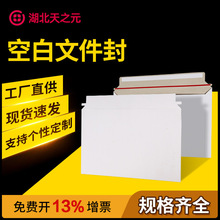 湖北天之元

空白文件封

工厂直供

现货速发

支持个性定制

免费开 13% 增票

规格齐全